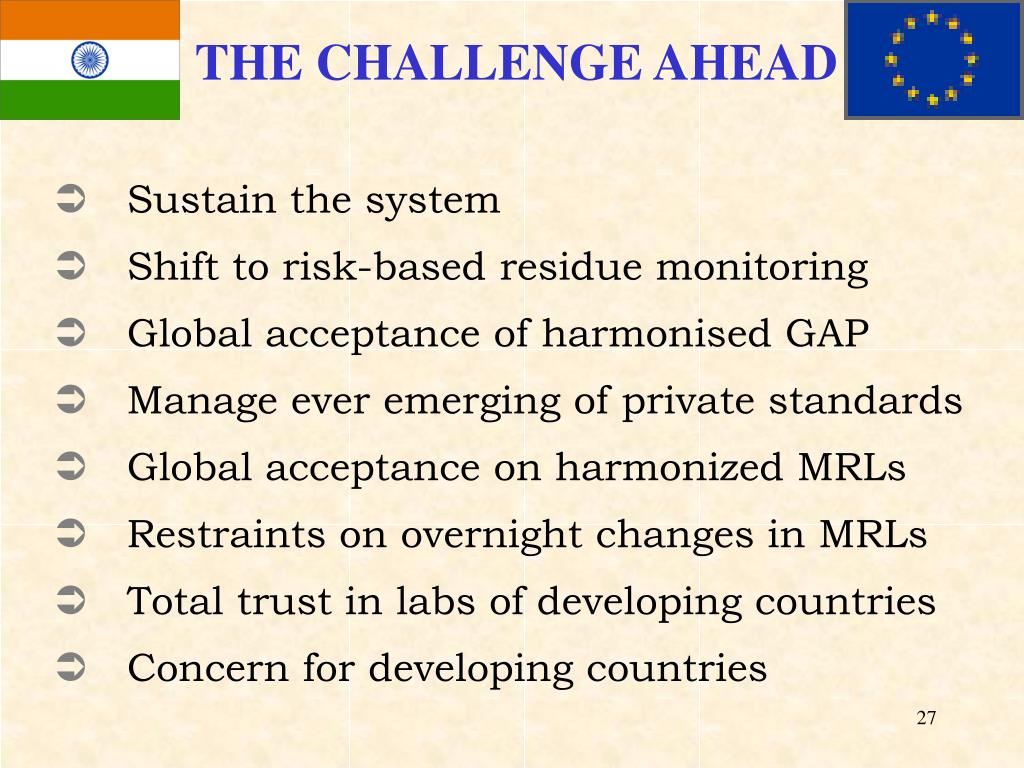 THE CHALLENGE AHEAD

➲ Sustain the system
➲ Shift to risk-based residue monitoring
➲ Global acceptance of harmonised GAP
➲ Manage ever emerging of private standards
➲ Global acceptance on harmonized MRLs
➲ Restraints on overnight changes in MRLs
➲ Total trust in labs of developing countries
➲ Concern for developing countries

27